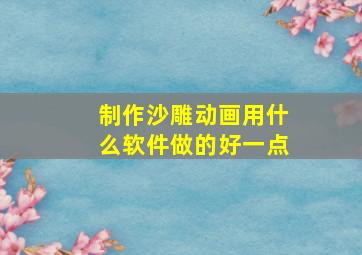 制作沙雕动画用什么软件做的好一点